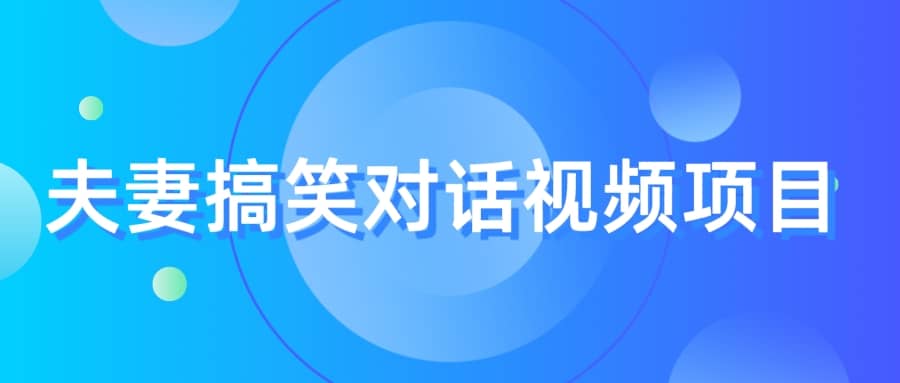 夫妻搞笑对话视频项目